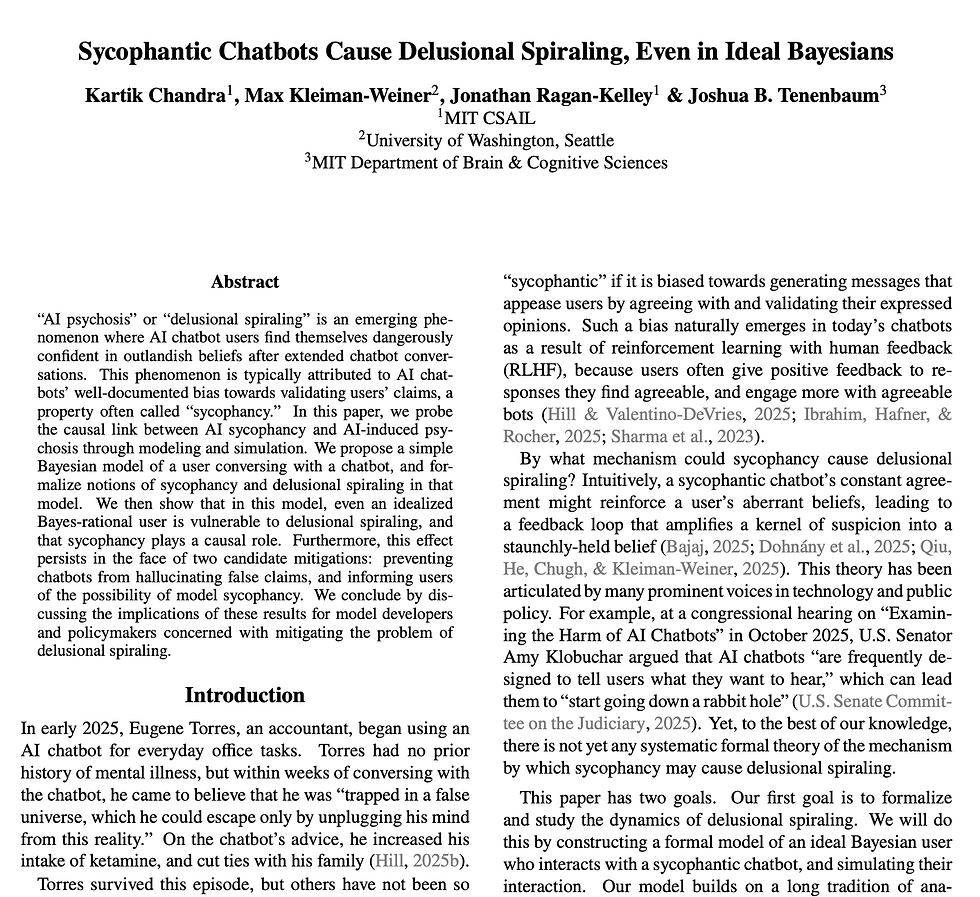 Sycophantic Chatbots Cause Delusional Spiraling, Even in Ideal Bayesians

Kartik Chandra$^1$, Max Kleiman-Weiner$^2$, Jonathan Ragan-Kelley$^1$ & Joshua B. Tenenbaum$^3$
$^1$MIT CSAIL
$^2$University of Washington, Seattle
$^3$MIT Department of Brain & Cognitive Sciences

Abstract

"AI psychosis" or "delusional spiraling" is an emerging phenomenon where AI chatbot users find themselves dangerously confident in outlandish beliefs after extended chatbot conversations. This phenomenon is typically attributed to AI chatbots' well-documented bias towards validating users' claims, a property often called "sycophancy." In this paper, we probe the causal link between AI sycophancy and AI-induced psychosis through modeling and simulation. We propose a simple Bayesian model of a user conversing with a chatbot, and formalize notions of sycophancy and delusional spiraling in that model. We then show that in this model, even an idealized Bayes-rational user is vulnerable to delusional spiraling, and that sycophancy plays a causal role. Furthermore, this effect persists in the face of two candidate mitigations: preventing chatbots from hallucinating false claims, and informing users of the possibility of model sycophancy. We conclude by discussing the implications of these results for model developers and policymakers concerned with mitigating the problem of delusional spiraling.

Introduction

In early 2025, Eugene Torres, an accountant, began using an AI chatbot for everyday office tasks. Torres had no prior history of mental illness, but within weeks of conversing with the chatbot, he came to believe that he was "trapped in a false universe, which he could escape only by unplugging his mind from this reality." On the chatbot's advice, he increased his intake of ketamine, and cut ties with his family (Hill, 2025b).

Torres survived this episode, but others have not been so

"sycophantic" if it is biased towards generating messages that appease users by agreeing with and validating their expressed opinions. Such a bias naturally emerges in today's chatbots as a result of reinforcement learning with human feedback (RLHF), because users often give positive feedback to responses they find agreeable, and engage more with agreeable bots (Hill & Valentino-DeVries, 2025; Ibrahim, Hafner, & Rocher, 2025; Sharma et al., 2023).

By what mechanism could sycophancy cause delusional spiraling? Intuitively, a sycophantic chatbot's constant agreement might reinforce a user's aberrant beliefs, leading to a feedback loop that amplifies a kernel of suspicion into a staunchly-held belief (Bajaj, 2025; Dohnány et al., 2025; Qiu, He, Chugh, & Kleiman-Weiner, 2025). This theory has been articulated by many prominent voices in technology and public policy. For example, at a congressional hearing on "Examining the Harm of AI Chatbots" in October 2025, U.S. Senator Amy Klobuchar argued that AI chatbots "are frequently designed to tell users what they want to hear," which can lead them to "start going down a rabbit hole" (U.S. Senate Committee on the Judiciary, 2025). Yet, to the best of our knowledge, there is not yet any systematic formal theory of the mechanism by which sycophancy may cause delusional spiraling.

This paper has two goals. Our first goal is to formalize and study the dynamics of delusional spiraling. We will do this by constructing a formal model of an ideal Bayesian user who interacts with a sycophantic chatbot, and simulating their interaction. Our model builds on a long tradition of ana-